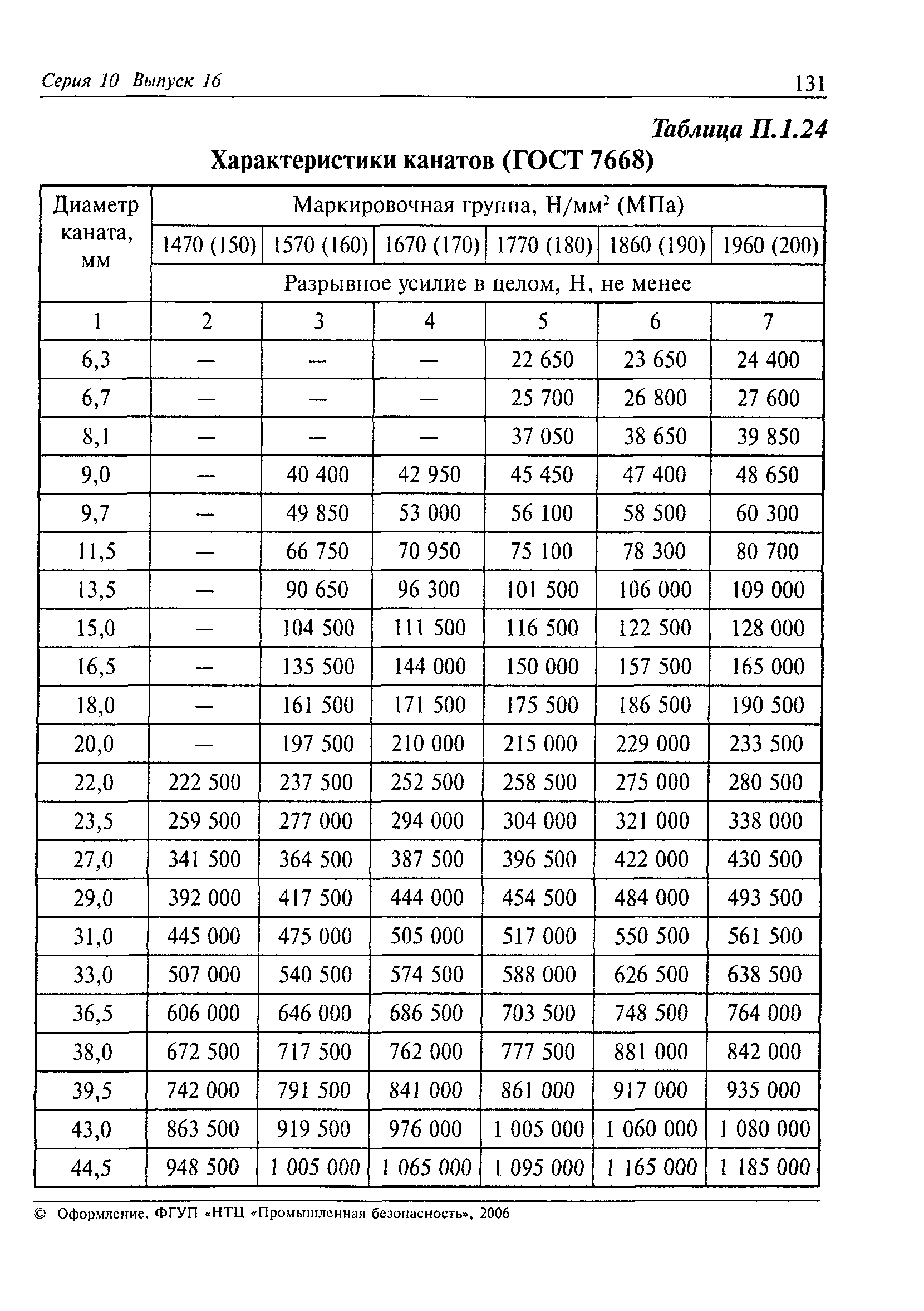 Серия 10 Выпуск 16

131

Таблица П.1.24

Характеристики канатов (ГОСТ 7668)

| Диаметр каната, мм | Маркировочная группа, Н/мм$^2$ (МПа) | | | | | |
|---|---|---|---|---|---|---|
| | 1470 (150) | 1570 (160) | 1670 (170) | 1770 (180) | 1860 (190) | 1960 (200) |
| | Разрывное усилие в целом, Н, не менее | | | | | |
| 1 | 2 | 3 | 4 | 5 | 6 | 7 |
| 6,3 | — | — | — | 22 650 | 23 650 | 24 400 |
| 6,7 | — | — | — | 25 700 | 26 800 | 27 600 |
| 8,1 | — | — | — | 37 050 | 38 650 | 39 850 |
| 9,0 | — | 40 400 | 42 950 | 45 450 | 47 400 | 48 650 |
| 9,7 | — | 49 850 | 53 000 | 56 100 | 58 500 | 60 300 |
| 11,5 | — | 66 750 | 70 950 | 75 100 | 78 300 | 80 700 |
| 13,5 | — | 90 650 | 96 300 | 101 500 | 106 000 | 109 000 |
| 15,0 | — | 104 500 | 111 500 | 116 500 | 122 500 | 128 000 |
| 16,5 | — | 135 500 | 144 000 | 150 000 | 157 500 | 165 000 |
| 18,0 | — | 161 500 | 171 500 | 175 500 | 186 500 | 190 500 |
| 20,0 | — | 197 500 | 210 000 | 215 000 | 229 000 | 233 500 |
| 22,0 | 222 500 | 237 500 | 252 500 | 258 500 | 275 000 | 280 500 |
| 23,5 | 259 500 | 277 000 | 294 000 | 304 000 | 321 000 | 338 000 |
| 27,0 | 341 500 | 364 500 | 387 500 | 396 500 | 422 000 | 430 500 |
| 29,0 | 392 000 | 417 500 | 444 000 | 454 500 | 484 000 | 493 500 |
| 31,0 | 445 000 | 475 000 | 505 000 | 517 000 | 550 500 | 561 500 |
| 33,0 | 507 000 | 540 500 | 574 500 | 588 000 | 626 500 | 638 500 |
| 36,5 | 606 000 | 646 000 | 686 500 | 703 500 | 748 500 | 764 000 |
| 38,0 | 672 500 | 717 500 | 762 000 | 777 500 | 881 000 | 842 000 |
| 39,5 | 742 000 | 791 500 | 841 000 | 861 000 | 917 000 | 935 000 |
| 43,0 | 863 500 | 919 500 | 976 000 | 1 005 000 | 1 060 000 | 1 080 000 |
| 44,5 | 948 500 | 1 005 000 | 1 065 000 | 1 095 000 | 1 165 000 | 1 185 000 |

© Оформление. ФГУП «НТЦ «Промышленная безопасность», 2006